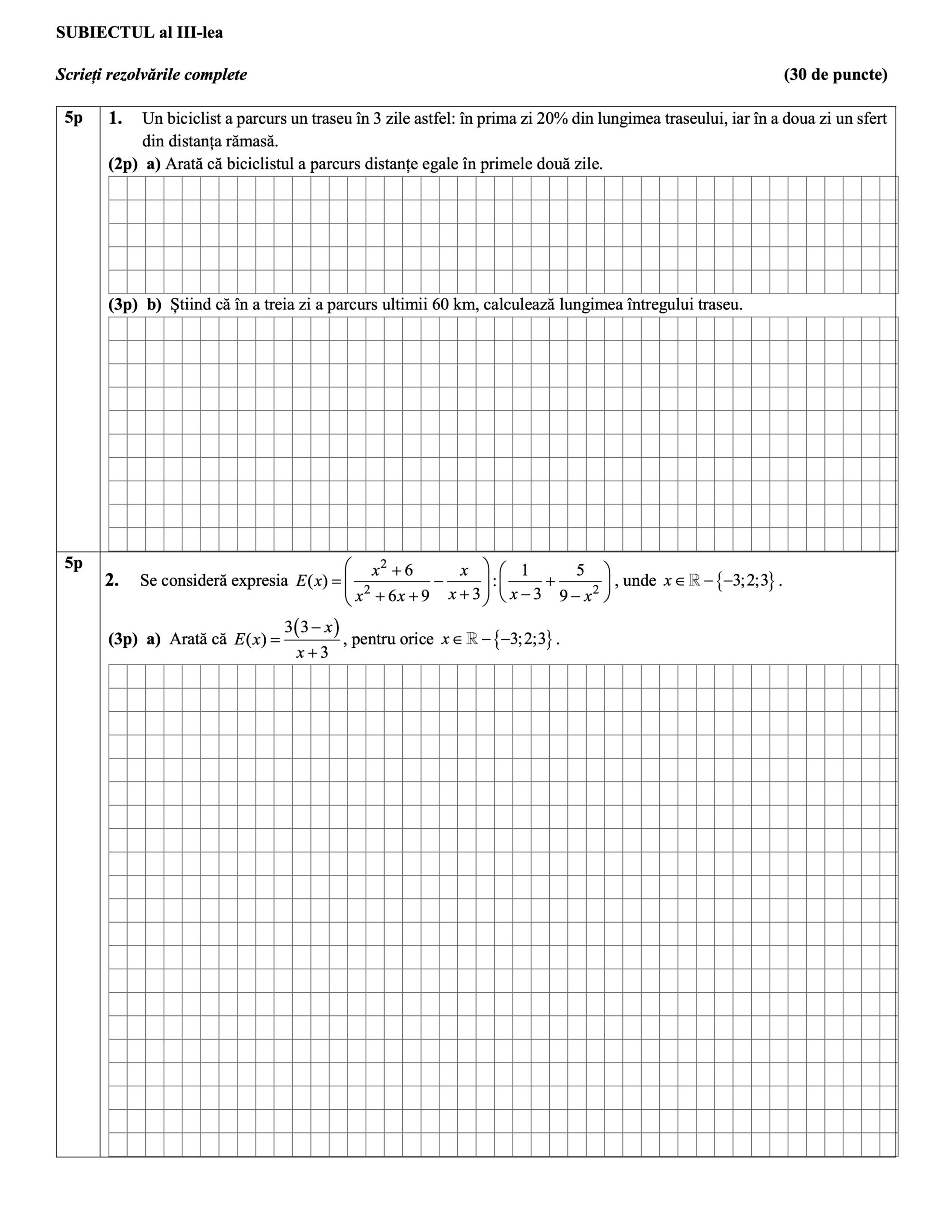 SUBIECTUL al III-lea

Scrieți rezolvările complete (30 de puncte)

5p 1. Un biciclist a parcurs un traseu în 3 zile astfel: în prima zi 20% din lungimea traseului, iar în a doua zi un sfert din distanța rămasă.

(2p) a) Arată că biciclistul a parcurs distanțe egale în primele două zile.

(3p) b) Știind că în a treia zi a parcurs ultimii 60 km, calculează lungimea întregului traseu.

5p 2. Se consideră expresia $E(x)=\left(\frac{x^2+6}{x^2+6x+9}-\frac{x}{x+3}\right):\left(\frac{1}{x-3}+\frac{5}{9-x^2}\right)$, unde $x\in\mathbb{R}-\{-3;2;3\}$.

(3p) a) Arată că $E(x)=\frac{3(3-x)}{x+3}$, pentru orice $x\in\mathbb{R}-\{-3;2;3\}$.